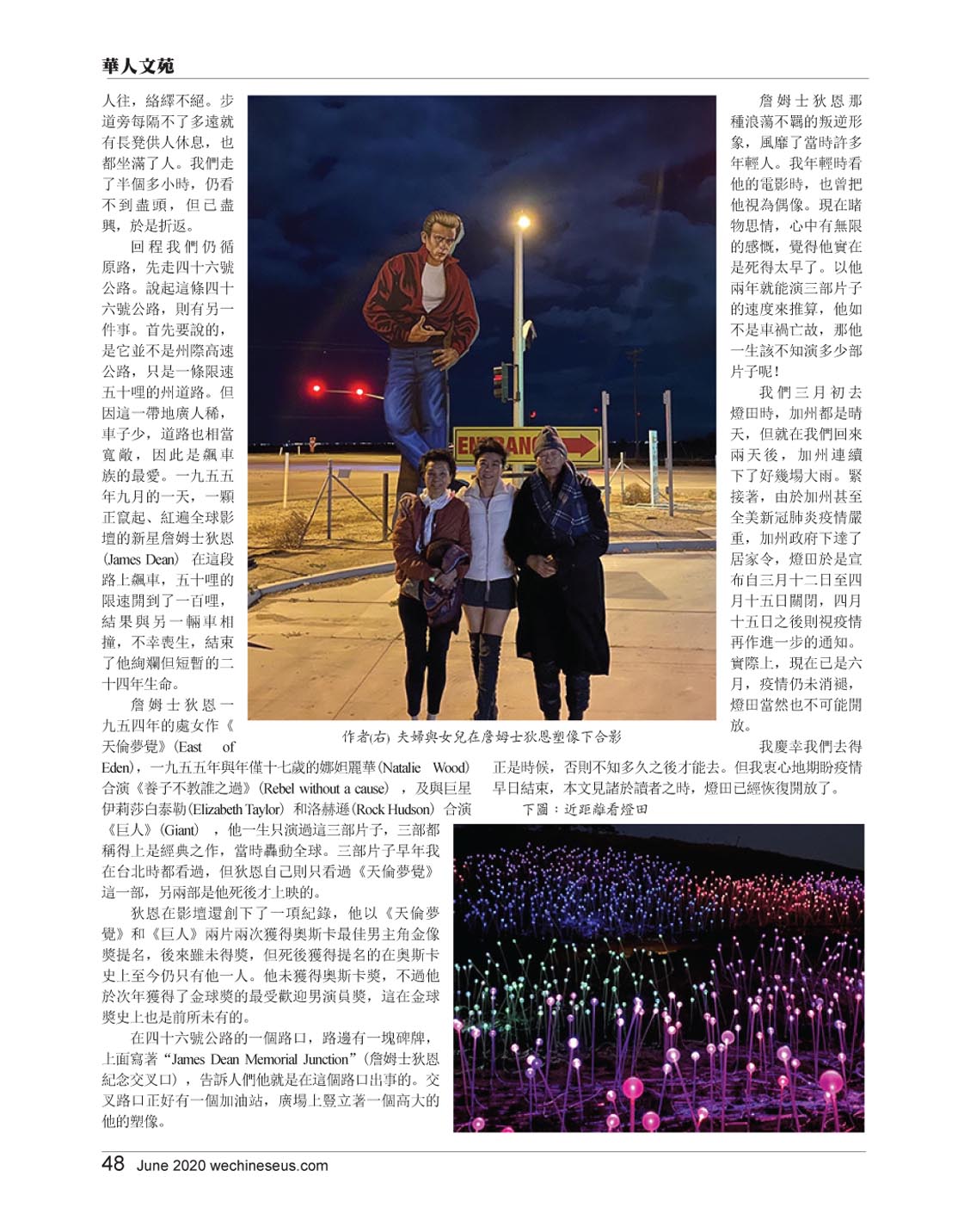 華人文苑

人往，絡繹不絕。步道旁每隔不了多遠就有長凳供人休息，也都坐滿了人。我們走了半個多小時，仍看不到盡頭，但已盡興，於是折返。

回程我們仍循原路，先走四十六號公路。說起這條四十六號公路，則有另一件事。首先要說的，是它並不是州際高速公路，只是一條限速五十哩的州道路。但因這一帶地廣人稀，車子少，道路也相當寬敞，因此是飆車族的最愛。一九五五年九月的一天，一顆正竄起、紅遍全球影壇的新星詹姆士狄恩（James Dean）在這段路上飆車，五十哩的限速開到了一百哩，結果與另一輛車相撞，不幸喪生，結束了他絢爛但短暫的二十四年生命。

詹姆士狄恩一九五四年的處女作《天倫夢覺》（East of Eden），一九五五年與年僅十七歲的娜妲麗華（Natalie Wood）合演《養子不教誰之過》（Rebel without a cause），及與巨星伊莉莎白泰勒（Elizabeth Taylor）和洛赫遜（Rock Hudson）合演《巨人》（Giant），他一生只演過這三部片子，三部都稱得上是經典之作，當時轟動全球。三部片子早年我在台北時都看過，但狄恩自己則只看過《天倫夢覺》這一部，另兩部是他死後才上映的。

狄恩在影壇還創下了一項紀錄，他以《天倫夢覺》和《巨人》兩片兩次獲得奧斯卡最佳男主角金像獎提名，後來雖未得獎，但死後獲得提名的在奧斯卡史上至今仍只有他一人。他未獲得奧斯卡獎，不過他於次年獲得了金球獎的最受歡迎男演員獎，這在金球獎史上也是前所未有的。

在四十六號公路的一個路口，路邊有一塊碑牌，上面寫著“James Dean Memorial Junction”（詹姆士狄恩紀念交叉口），告訴人們他就是在這個路口出事的。交叉路口正好有一個加油站，廣場上豎立著一個高大的他的塑像。

ENTRANCE

作者(右) 夫婦與女兒在詹姆士狄恩塑像下合影

詹姆士狄恩那種浪蕩不羈的叛逆形象，風靡了當時許多年輕人。我年輕時看他的電影時，也曾把他視為偶像。現在睹物思情，心中有無限的感慨，覺得他實在是死得太早了。以他兩年就能演三部片子的速度來推算，他如不是車禍亡故，那他一生該不知演多少部片子呢！

我們三月初去燈田時，加州都是晴天，但就在我們回來兩天後，加州連續下了好幾場大雨。緊接著，由於加州甚至全美新冠肺炎疫情嚴重，加州政府下達了居家令，燈田於是宣布自三月十二日至四月十五日關閉，四月十五日之後則視疫情再作進一步的通知。實際上，現在已是六月，疫情仍未消褪，燈田當然也不可能開放。

我慶幸我們去得正是時候，否則不知多久之後才能去。但我衷心地期盼疫情早日結束，本文見諸於讀者之時，燈田已經恢復開放了。

下圖：近距離看燈田

48 June 2020 wechineseus.com